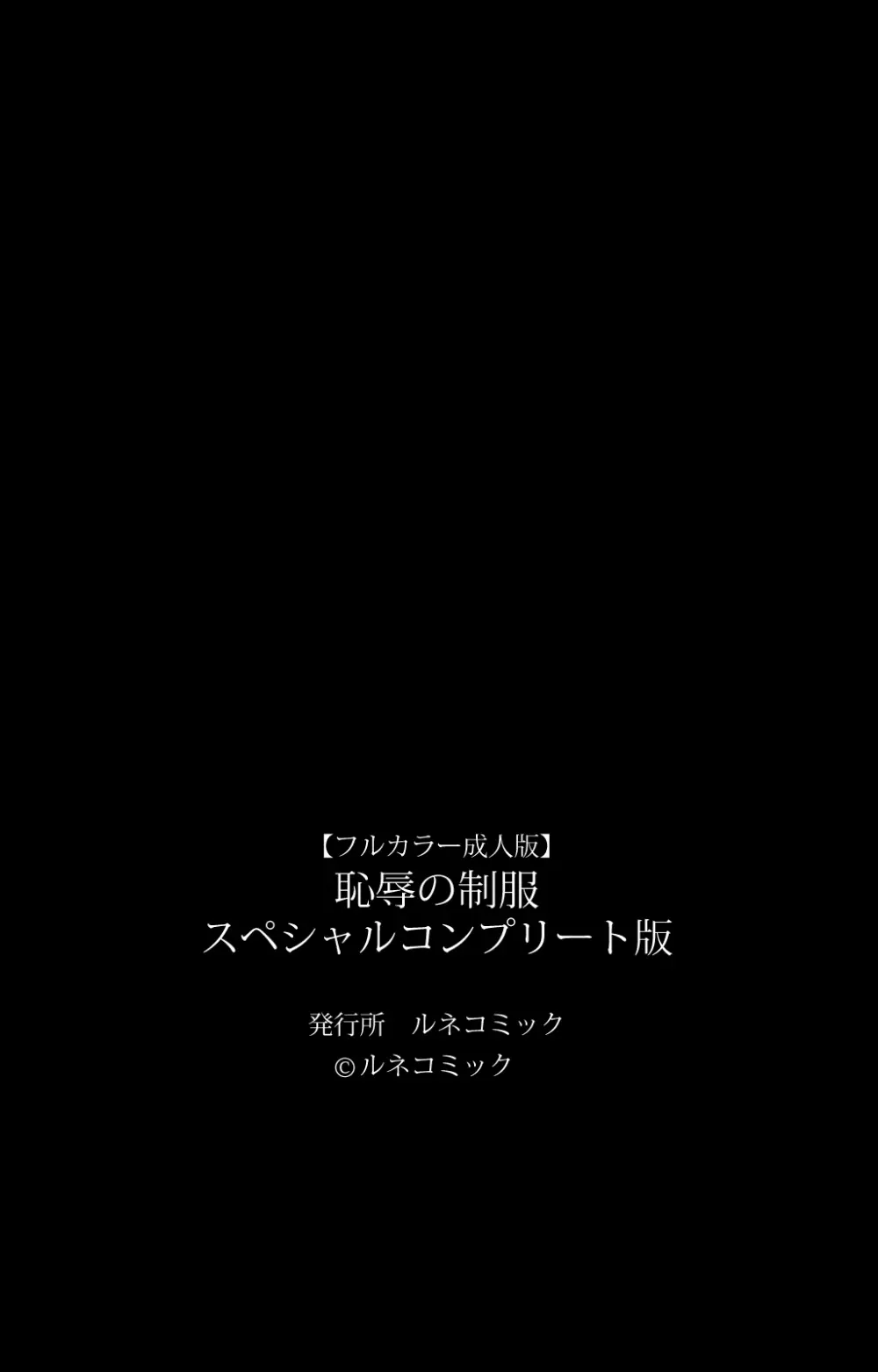 【フルカラー成人版】
恥辱の制服
スペシャルコンプリート版

発行所　ルネコミック
©ルネコミック